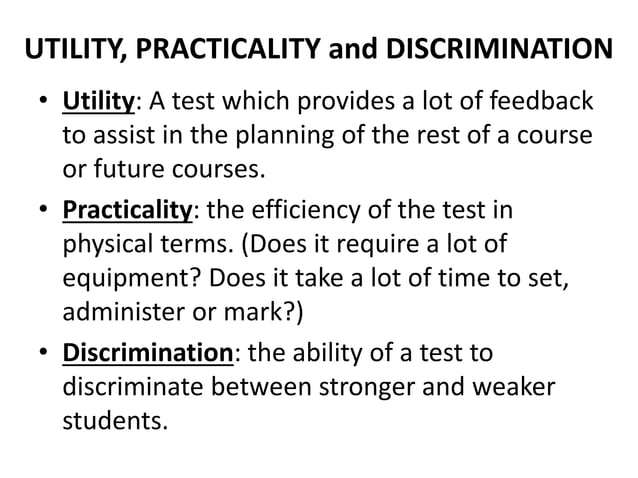 UTILITY, PRACTICALITY and DISCRIMINATION

• Utility: A test which provides a lot of feedback to assist in the planning of the rest of a course or future courses.

• Practicality: the efficiency of the test in physical terms. (Does it require a lot of equipment? Does it take a lot of time to set, administer or mark?)

• Discrimination: the ability of a test to discriminate between stronger and weaker students.